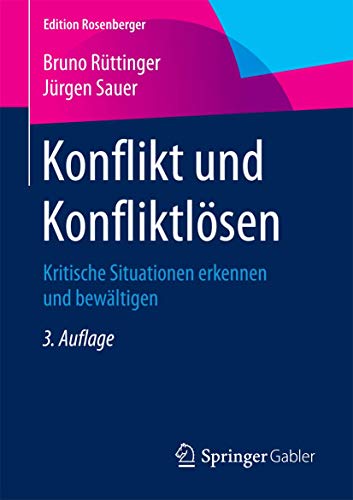 Edition Rosenberger

Bruno Rüttinger
Jürgen Sauer

Konflikt und Konfliktlösen

Kritische Situationen erkennen und bewältigen

3. Auflage

Springer Gabler